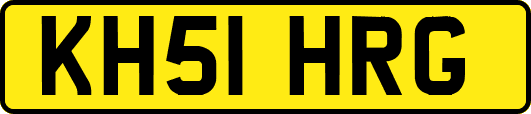 KH51 HRG